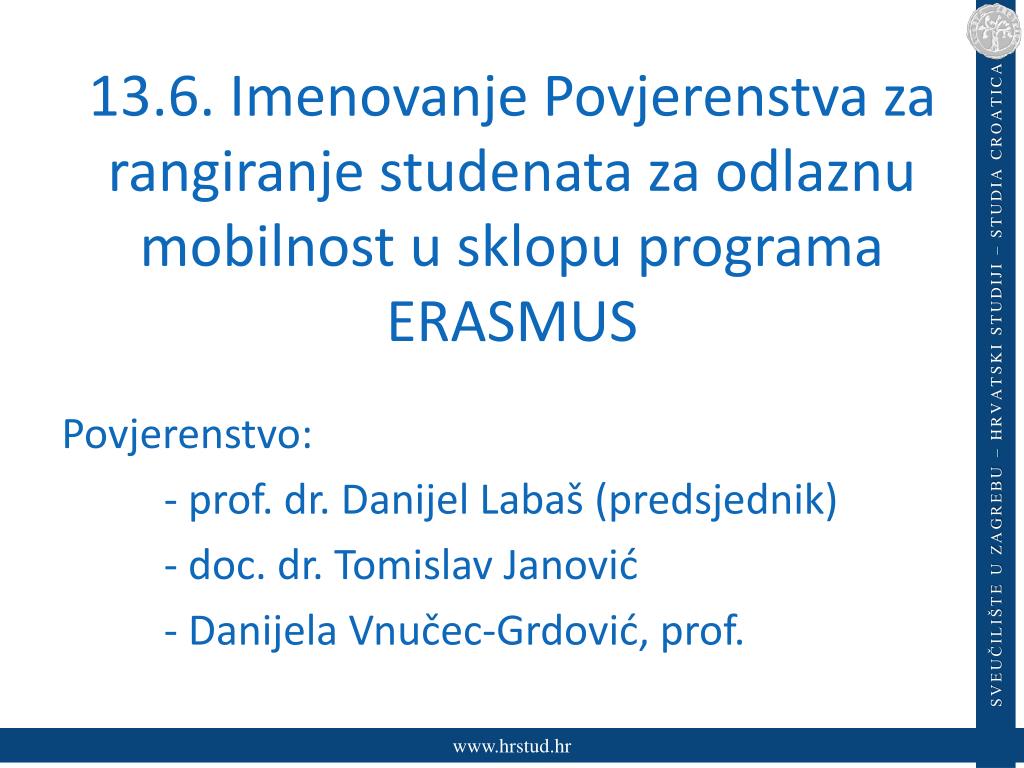 13.6. Imenovanje Povjerenstva za rangiranje studenata za odlaznu mobilnost u sklopu programa ERASMUS

Povjerenstvo:

- prof. dr. Danijel Labaš (predsjednik)

- doc. dr. Tomislav Janović

- Danijela Vnučec-Grdović, prof.

SVEUČILIŠTE U ZAGREBU – HRVATSKI STUDIJI – STUDIA CROATICA

www.hrstud.hr